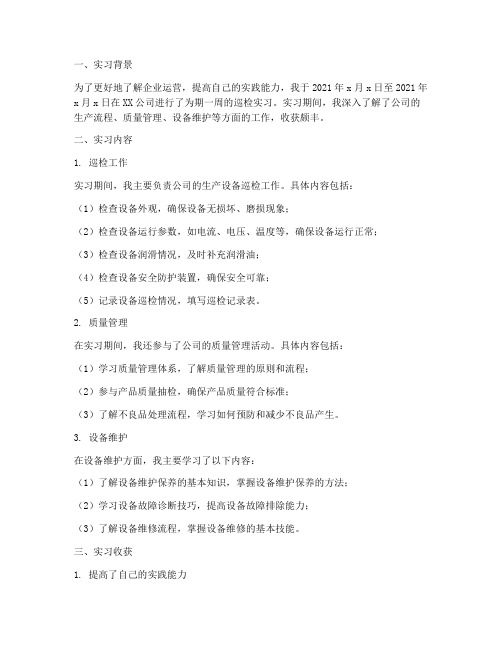 一、实习背景

为了更好地了解企业运营，提高自己的实践能力，我于 2021 年 x 月 x 日至 2021 年 x 月 x 日在 XX 公司进行了为期一周的巡检实习。实习期间，我深入了解了公司的生产流程、质量管理、设备维护等方面的工作，收获颇丰。

二、实习内容

1. 巡检工作

实习期间，我主要负责公司的生产设备巡检工作。具体内容包括：

（1）检查设备外观，确保设备无损坏、磨损现象；

（2）检查设备运行参数，如电流、电压、温度等，确保设备运行正常；

（3）检查设备润滑情况，及时补充润滑油；

（4）检查设备安全防护装置，确保安全可靠；

（5）记录设备巡检情况，填写巡检记录表。

2. 质量管理

在实习期间，我还参与了公司的质量管理活动。具体内容包括：

（1）学习质量管理体系，了解质量管理的原则和流程；

（2）参与产品质量抽检，确保产品质量符合标准；

（3）了解不良品处理流程，学习如何预防和减少不良品产生。

3. 设备维护

在设备维护方面，我主要学习了以下内容：

（1）了解设备维护保养的基本知识，掌握设备维护保养的方法；

（2）学习设备故障诊断技巧，提高设备故障排除能力；

（3）了解设备维修流程，掌握设备维修的基本技能。

三、实习收获

1. 提高了自己的实践能力